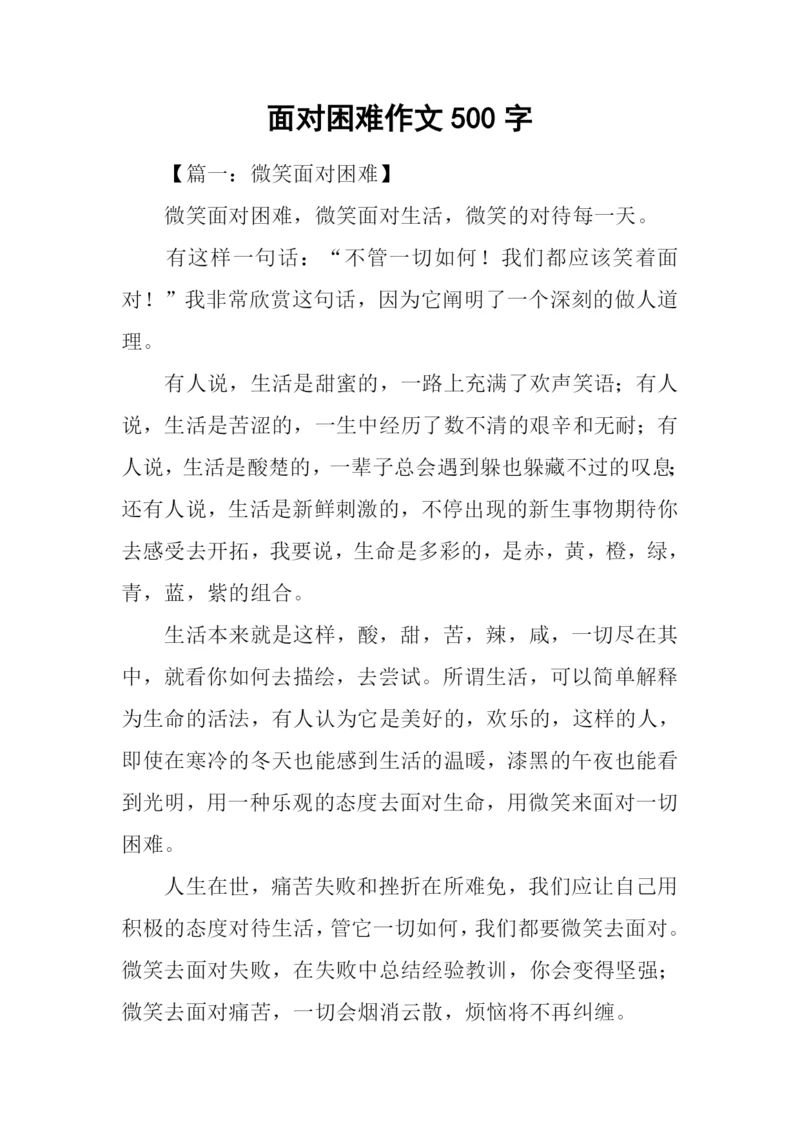 面对困难作文 500 字

【篇一：微笑面对困难】

微笑面对困难，微笑面对生活，微笑的对待每一天。

有这样一句话：“不管一切如何！我们都应该笑着面对！”我非常欣赏这句话，因为它阐明了一个深刻的做人道理。

有人说，生活是甜蜜的，一路上充满了欢声笑语；有人说，生活是苦涩的，一生中经历了数不清的艰辛和无耐；有人说，生活是酸楚的，一辈子总会遇到躲也躲藏不过的叹息；还有人说，生活是新鲜刺激的，不停出现的新生事物期待你去感受去开拓，我要说，生命是多彩的，是赤，黄，橙，绿，青，蓝，紫的组合。

生活本来就是这样，酸，甜，苦，辣，咸，一切尽在其中，就看你如何去描绘，去尝试。所谓生活，可以简单解释为生命的活法，有人认为它是美好的，欢乐的，这样的人，即使在寒冷的冬天也能感到生活的温暖，漆黑的午夜也能看到光明，用一种乐观的态度去面对生命，用微笑来面对一切困难。

人生在世，痛苦失败和挫折在所难免，我们应让自己用积极的态度对待生活，管它一切如何，我们都要微笑去面对。微笑去面对失败，在失败中总结经验教训，你会变得坚强；微笑去面对痛苦，一切会烟消云散，烦恼将不再纠缠。